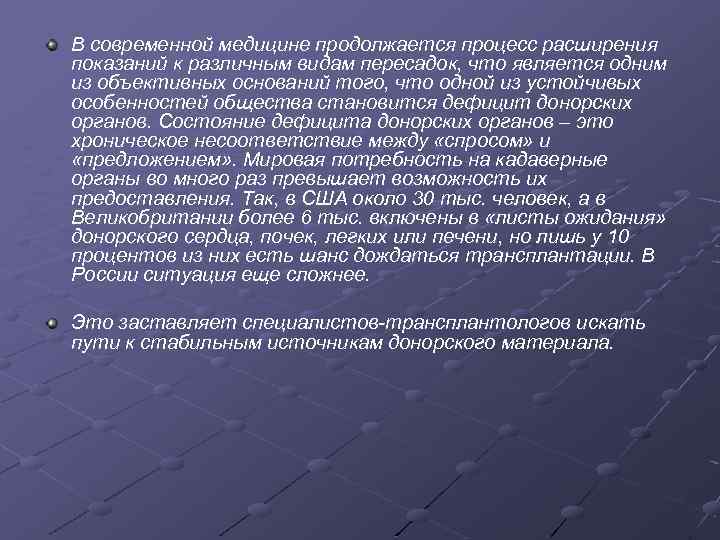 В современной медицине продолжается процесс расширения показаний к различным видам пересадок, что является одним из объективных оснований того, что одной из устойчивых особенностей общества становится дефицит донорских органов. Состояние дефицита донорских органов – это хроническое несоответствие между «спросом» и «предложением». Мировая потребность на кадаверные органы во много раз превышает возможность их предоставления. Так, в США около 30 тыс. человек, а в Великобритании более 6 тыс. включены в «листы ожидания» донорского сердца, почек, легких или печени, но лишь у 10 процентов из них есть шанс дождаться трансплантации. В России ситуация еще сложнее.

Это заставляет специалистов-трансплантологов искать пути к стабильным источникам донорского материала.